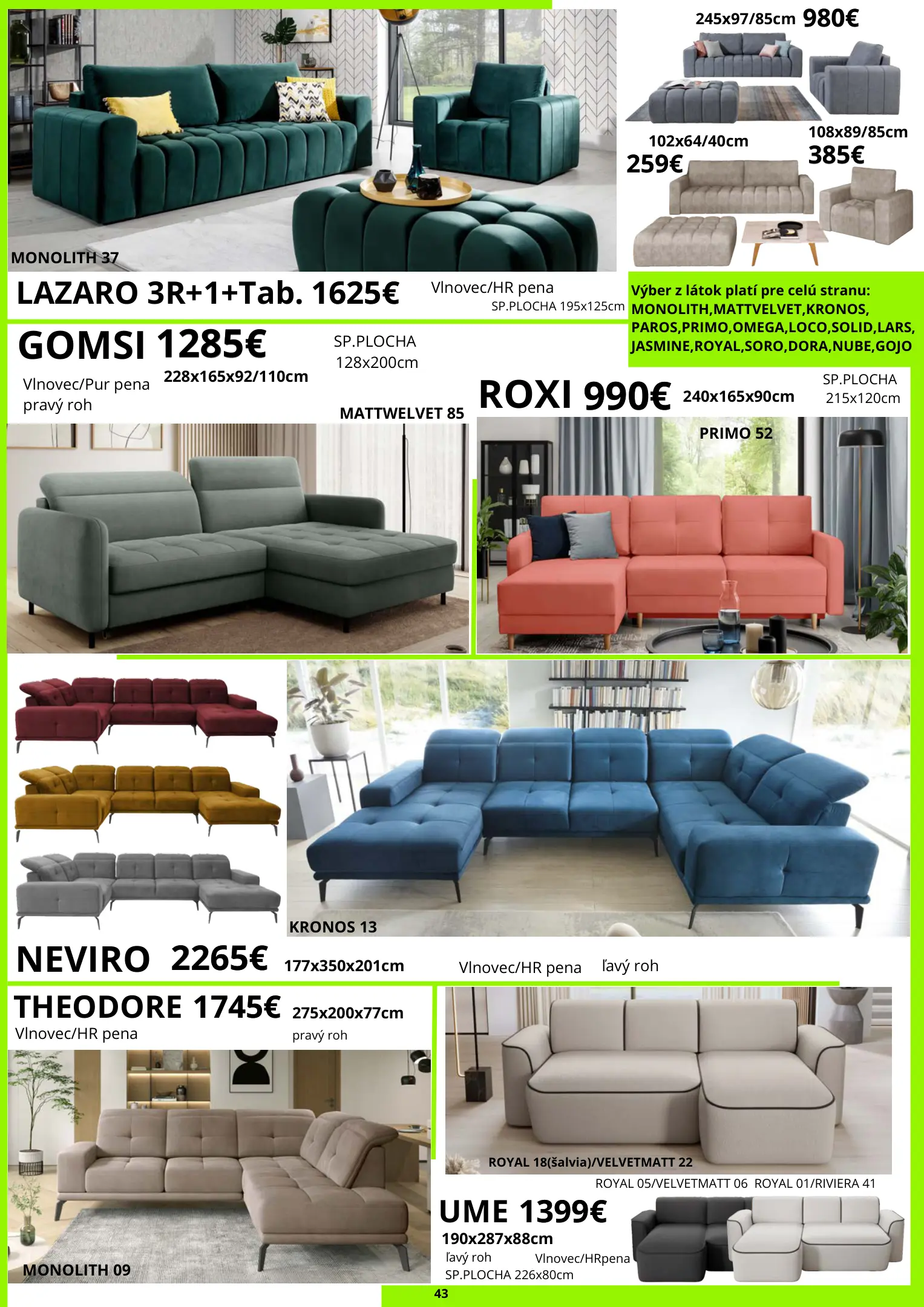 245x97/85cm 980€

102x64/40cm
259€

108x89/85cm
385€

MONOLITH 37

LAZARO 3R+1+Tab. 1625€

Vlnovec/HR pena
SP.PLOCHA 195x125cm

Výber z látok platí pre celú stranu:
MONOLITH,MATTVELVET,KRONOS,
PAROS,PRIMO,OMEGA,LOCO,SOLID,LARS,
JASMINE,ROYAL,SORO,DORA,NUBE,GOJO

GOMSI 1285€

SP.PLOCHA
128x200cm

Vlnovec/Pur pena
pravý roh

228x165x92/110cm

MATTWELVET 85

ROXI 990€ 240x165x90cm

SP.PLOCHA
215x120cm

PRIMO 52

KRONOS 13

NEVIRO 2265€ 177x350x201cm

Vlnovec/HR pena ľavý roh

THEODORE 1745€ 275x200x77cm

Vlnovec/HR pena

pravý roh

MONOLITH 09

ROYAL 18(šalvia)/VELVETMATT 22

ROYAL 05/VELVETMATT 06 ROYAL 01/RIVIERA 41

UME 1399€

190x287x88cm

ľavý roh Vlnovec/HRpena

SP.PLOCHA 226x80cm

43